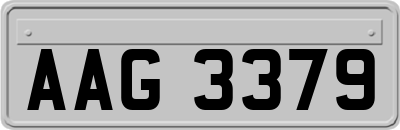 AAG 3379